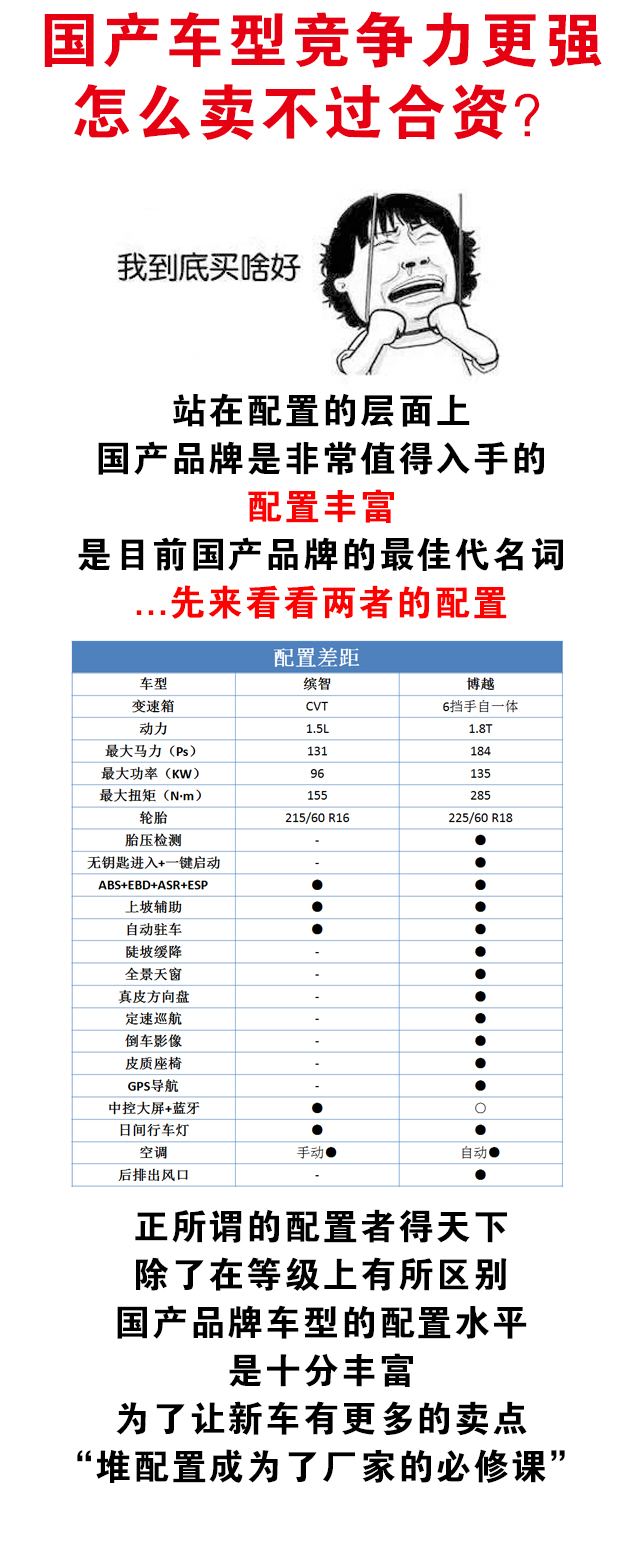 国产车型竞争力更强
怎么卖不过合资？

我到底买啥好

站在配置的层面上
国产品牌是非常值得入手的
配置丰富
是目前国产品牌的最佳代名词
...先来看看两者的配置

配置差距

| 车型 | 缤智 | 博越 |
|---|---|---|
| 变速箱 | CVT | 6挡手自一体 |
| 动力 | 1.5L | 1.8T |
| 最大马力（Ps） | 131 | 184 |
| 最大功率（KW） | 96 | 135 |
| 最大扭矩（N·m） | 155 | 285 |
| 轮胎 | 215/60 R16 | 225/60 R18 |
| 胎压检测 | - | ● |
| 无钥匙进入+一键启动 | - | ● |
| ABS+EBD+ASR+ESP | ● | ● |
| 上坡辅助 | ● | ● |
| 自动驻车 | ● | ● |
| 陡坡缓降 | - | ● |
| 全景天窗 | - | ● |
| 真皮方向盘 | - | ● |
| 定速巡航 | - | ● |
| 倒车影像 | - | ● |
| 皮质座椅 | - | ● |
| GPS导航 | - | ● |
| 中控大屏+蓝牙 | ● | ○ |
| 日间行车灯 | ● | ● |
| 空调 | 手动● | 自动● |
| 后排出风口 | - | ● |

正所谓的配置者得天下
除了在等级上有所区别
国产品牌车型的配置水平
是十分丰富
为了让新车有更多的卖点
“堆配置成为了厂家的必修课”